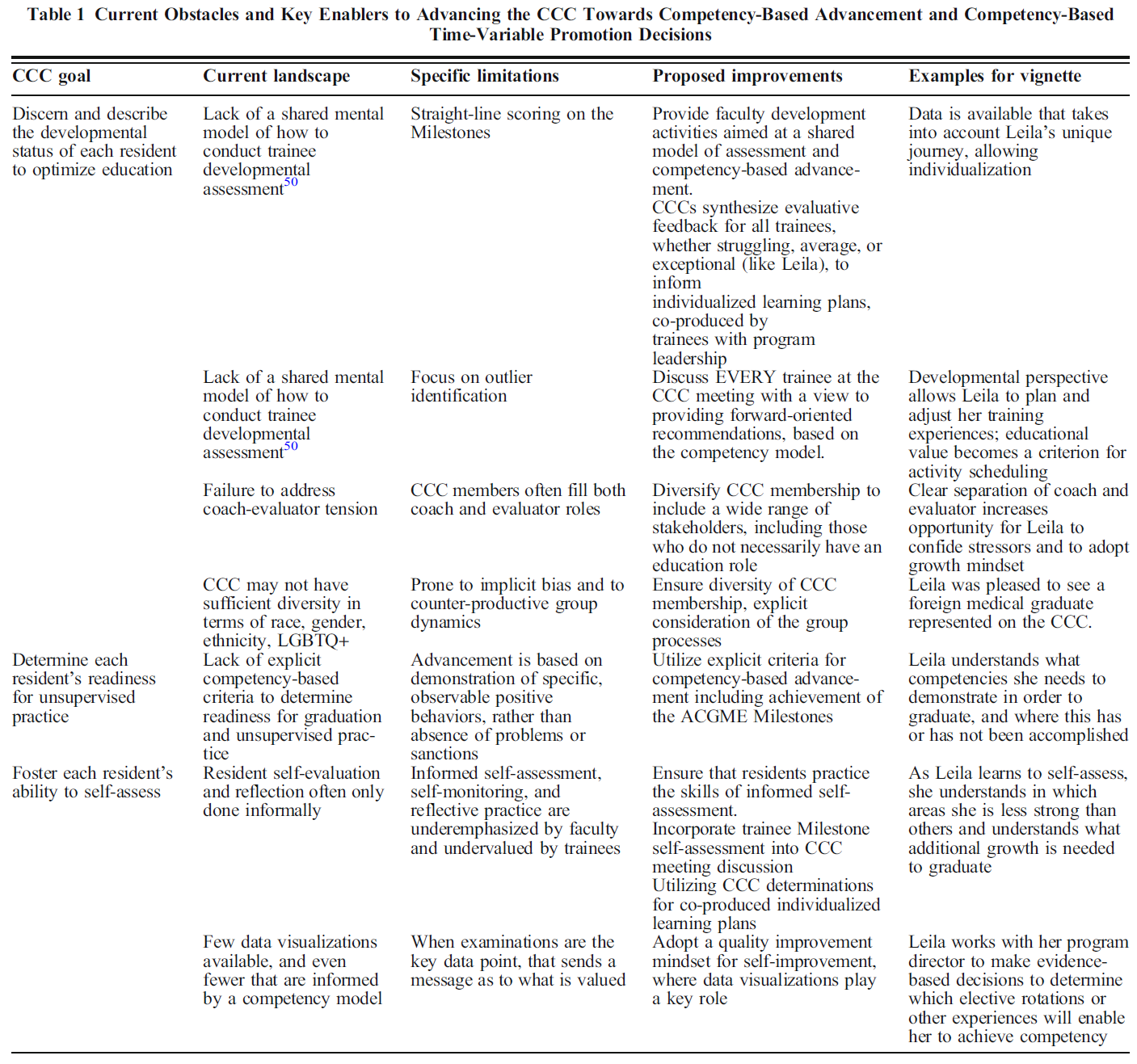 Table 1 Current Obstacles and Key Enablers to Advancing the CCC Towards Competency-Based Advancement and Competency-Based Time-Variable Promotion Decisions

| CCC goal | Current landscape | Specific limitations | Proposed improvements | Examples for vignette |
|---|---|---|---|---|
| Discern and describe the developmental status of each resident to optimize education | Lack of a shared mental model of how to conduct trainee developmental assessment$^{50}$ | Straight-line scoring on the Milestones | Provide faculty development activities aimed at a shared model of assessment and competency-based advancement. CCCs synthesize evaluative feedback for all trainees, whether struggling, average, or exceptional (like Leila), to inform individualized learning plans, co-produced by trainees with program leadership | Data is available that takes into account Leila's unique journey, allowing individualization |
| | Lack of a shared mental model of how to conduct trainee developmental assessment$^{50}$ | Focus on outlier identification | Discuss EVERY trainee at the CCC meeting with a view to providing forward-oriented recommendations, based on the competency model. | Developmental perspective allows Leila to plan and adjust her training experiences; educational value becomes a criterion for activity scheduling |
| | Failure to address coach-evaluator tension | CCC members often fill both coach and evaluator roles | Diversify CCC membership to include a wide range of stakeholders, including those who do not necessarily have an education role | Clear separation of coach and evaluator increases opportunity for Leila to confide stressors and to adopt growth mindset |
| | CCC may not have sufficient diversity in terms of race, gender, ethnicity, LGBTQ+ | Prone to implicit bias and to counter-productive group dynamics | Ensure diversity of CCC membership, explicit consideration of the group processes | Leila was pleased to see a foreign medical graduate represented on the CCC. |
| Determine each resident's readiness for unsupervised practice | Lack of explicit competency-based criteria to determine readiness for graduation and unsupervised practice | Advancement is based on demonstration of specific, observable positive behaviors, rather than absence of problems or sanctions | Utilize explicit criteria for competency-based advancement including achievement of the ACGME Milestones | Leila understands what competencies she needs to demonstrate in order to graduate, and where this has or has not been accomplished |
| Foster each resident's ability to self-assess | Resident self-evaluation and reflection often only done informally | Informed self-assessment, self-monitoring, and reflective practice are underemphasized by faculty and undervalued by trainees | Ensure that residents practice the skills of informed self-assessment. Incorporate trainee Milestone self-assessment into CCC meeting discussion Utilizing CCC determinations for co-produced individualized learning plans | As Leila learns to self-assess, she understands in which areas she is less strong than others and understands what additional growth is needed to graduate |
| | Few data visualizations available, and even fewer that are informed by a competency model | When examinations are the key data point, that sends a message as to what is valued | Adopt a quality improvement mindset for self-improvement, where data visualizations play a key role | Leila works with her program director to make evidence-based decisions to determine which elective rotations or other experiences will enable her to achieve competency |